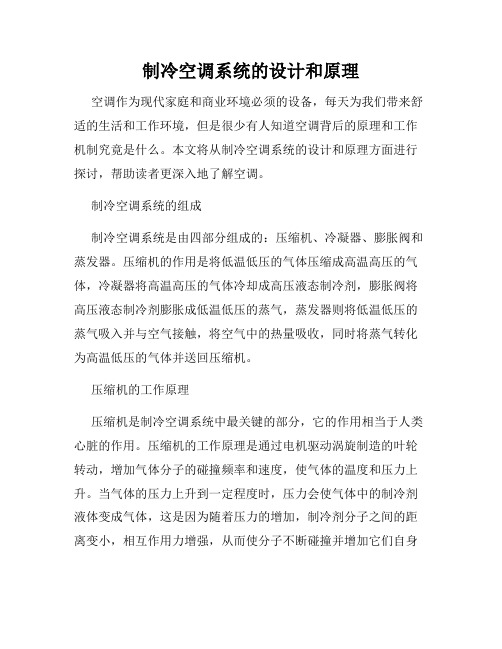 制冷空调系统的设计和原理

空调作为现代家庭和商业环境必须的设备，每天为我们带来舒适的生活和工作环境，但是很少有人知道空调背后的原理和工作机制究竟是什么。本文将从制冷空调系统的设计和原理方面进行探讨，帮助读者更深入地了解空调。

制冷空调系统的组成

制冷空调系统是由四部分组成的：压缩机、冷凝器、膨胀阀和蒸发器。压缩机的作用是将低温低压的气体压缩成高温高压的气体，冷凝器将高温高压的气体冷却成高压液态制冷剂，膨胀阀将高压液态制冷剂膨胀成低温低压的蒸气，蒸发器则将低温低压的蒸气吸入并与空气接触，将空气中的热量吸收，同时将蒸气转化为高温低压的气体并送回压缩机。

压缩机的工作原理

压缩机是制冷空调系统中最关键的部分，它的作用相当于人类心脏的作用。压缩机的工作原理是通过电机驱动涡旋制造的叶轮转动，增加气体分子的碰撞频率和速度，使气体的温度和压力上升。当气体的压力上升到一定程度时，压力会使气体中的制冷剂液体变成气体，这是因为随着压力的增加，制冷剂分子之间的距离变小，相互作用力增强，从而使分子不断碰撞并增加它们自身